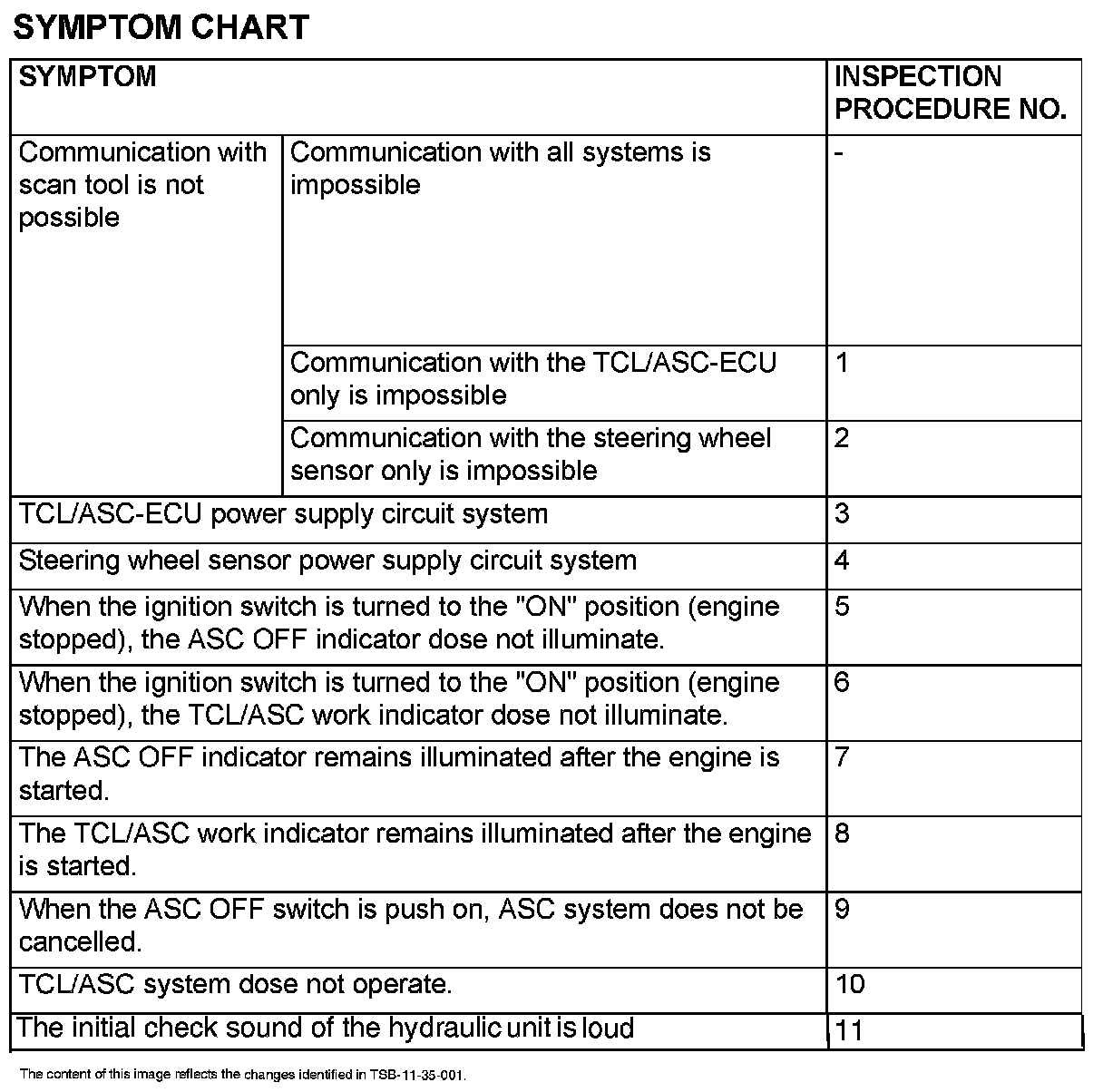 SYMPTOM CHART

| SYMPTOM | | INSPECTION PROCEDURE NO. |
|---|---|---|
| Communication with scan tool is not possible | Communication with all systems is impossible | - |
| | Communication with the TCL/ASC-ECU only is impossible | 1 |
| | Communication with the steering wheel sensor only is impossible | 2 |
| TCL/ASC-ECU power supply circuit system | | 3 |
| Steering wheel sensor power supply circuit system | | 4 |
| When the ignition switch is turned to the "ON" position (engine stopped), the ASC OFF indicator dose not illuminate. | | 5 |
| When the ignition switch is turned to the "ON" position (engine stopped), the TCL/ASC work indicator dose not illuminate. | | 6 |
| The ASC OFF indicator remains illuminated after the engine is started. | | 7 |
| The TCL/ASC work indicator remains illuminated after the engine is started. | | 8 |
| When the ASC OFF switch is push on, ASC system does not be cancelled. | | 9 |
| TCL/ASC system dose not operate. | | 10 |
| The initial check sound of the hydraulic unit is loud | | 11 |

The content of this image reflects the changes identified in TSB-11-35-001.